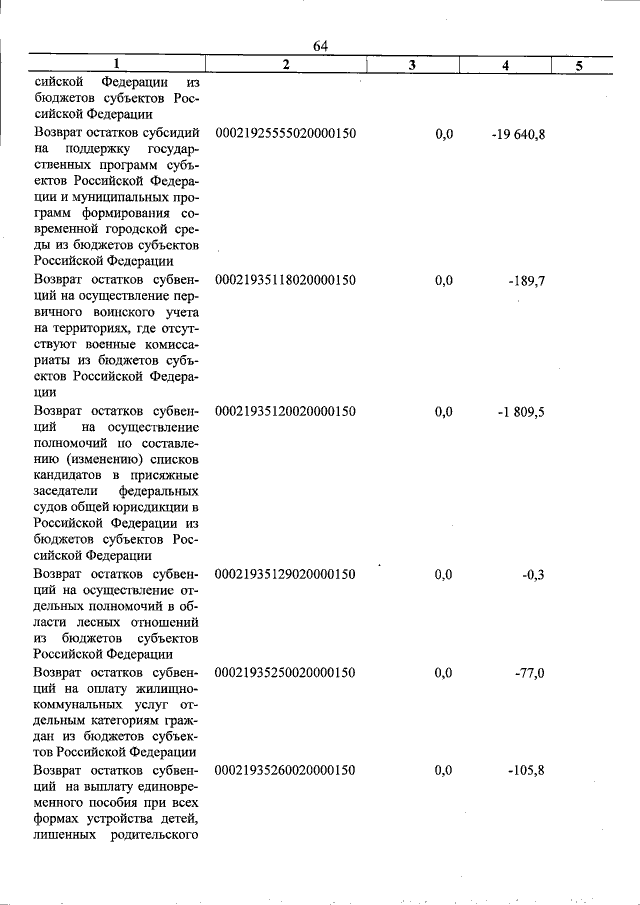 64

| 1 | 2 | 3 | 4 | 5 |
|---|---|---|---|---|
| сийской Федерации из бюджетов субъектов Российской Федерации | | | | |
| Возврат остатков субсидий на поддержку государственных программ субъектов Российской Федерации и муниципальных программ формирования современной городской среды из бюджетов субъектов Российской Федерации | 00021925555020000150 | 0,0 | -19 640,8 | |
| Возврат остатков субвенций на осуществление первичного воинского учета на территориях, где отсутствуют военные комиссариаты из бюджетов субъектов Российской Федерации | 00021935118020000150 | 0,0 | -189,7 | |
| Возврат остатков субвенций на осуществление полномочий по составлению (изменению) списков кандидатов в присяжные заседатели федеральных судов общей юрисдикции в Российской Федерации из бюджетов субъектов Российской Федерации | 00021935120020000150 | 0,0 | -1 809,5 | |
| Возврат остатков субвенций на осуществление отдельных полномочий в области лесных отношений из бюджетов субъектов Российской Федерации | 00021935129020000150 | 0,0 | -0,3 | |
| Возврат остатков субвенций на оплату жилищно-коммунальных услуг отдельным категориям граждан из бюджетов субъектов Российской Федерации | 00021935250020000150 | 0,0 | -77,0 | |
| Возврат остатков субвенций на выплату единовременного пособия при всех формах устройства детей, лишенных родительского | 00021935260020000150 | 0,0 | -105,8 | |